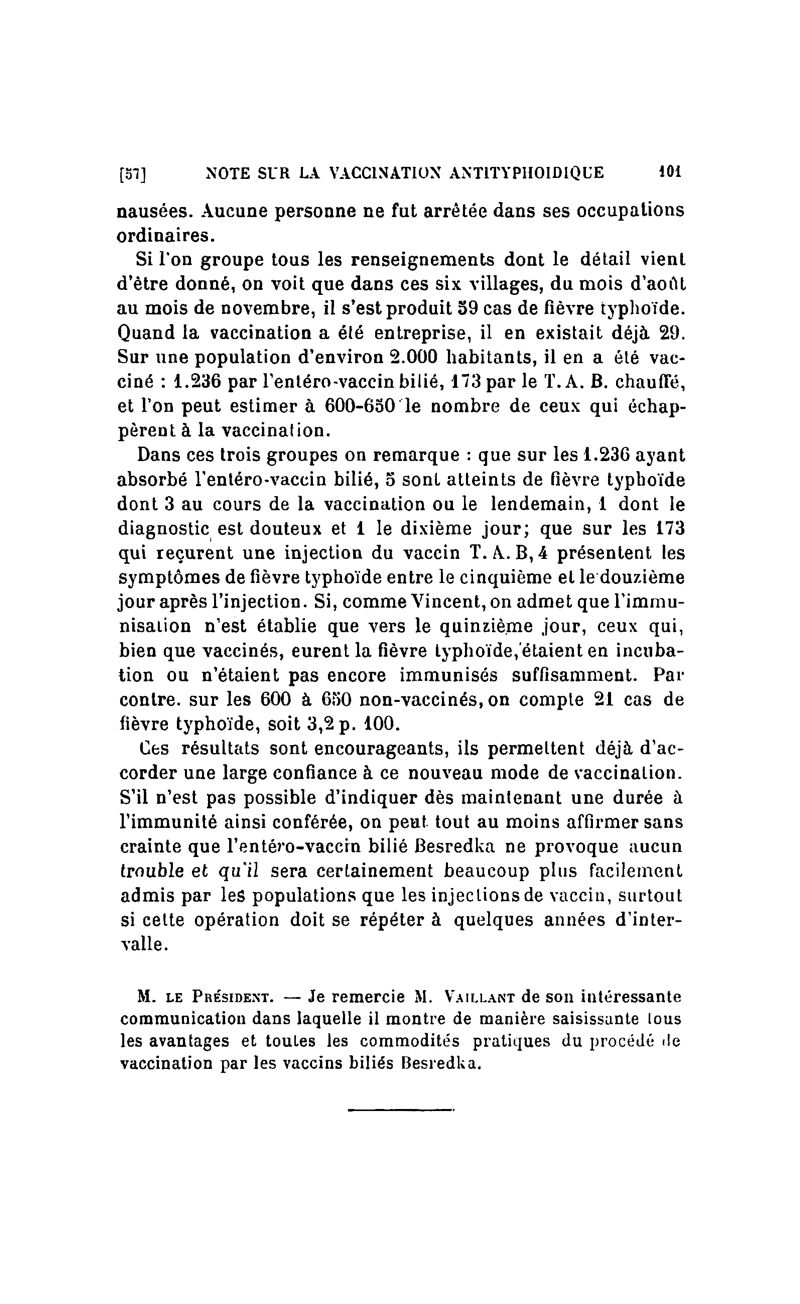 [57] NOTE SUR LA VACCINATION ANTITYPHOIDIQUE 101

nausées. Aucune personne ne fut arrêtée dans ses occupations ordinaires.

Si l'on groupe tous les renseignements dont le détail vient d'être donné, on voit que dans ces six villages, du mois d'août au mois de novembre, il s'est produit 59 cas de fièvre typhoïde. Quand la vaccination a été entreprise, il en existait déjà 29. Sur une population d'environ 2.000 habitants, il en a été vacciné : 1.236 par l'entéro-vaccin bilié, 173 par le T. A. B. chauffé, et l'on peut estimer à 600-650 le nombre de ceux qui échappèrent à la vaccination.

Dans ces trois groupes on remarque : que sur les 1.236 ayant absorbé l'entéro-vaccin bilié, 5 sont atteints de fièvre typhoïde dont 3 au cours de la vaccination ou le lendemain, 1 dont le diagnostic est douteux et 1 le dixième jour; que sur les 173 qui reçurent une injection du vaccin T. A. B, 4 présentent les symptômes de fièvre typhoïde entre le cinquième et le douzième jour après l'injection. Si, comme Vincent, on admet que l'immunisation n'est établie que vers le quinzième jour, ceux qui, bien que vaccinés, eurent la fièvre typhoïde, étaient en incubation ou n'étaient pas encore immunisés suffisamment. Par contre. sur les 600 à 650 non-vaccinés, on compte 21 cas de fièvre typhoïde, soit 3,2 p. 100.

Ces résultats sont encourageants, ils permettent déjà d'accorder une large confiance à ce nouveau mode de vaccination. S'il n'est pas possible d'indiquer dès maintenant une durée à l'immunité ainsi conférée, on peut tout au moins affirmer sans crainte que l'entéro-vaccin bilié Besredka ne provoque aucun trouble et qu'il sera certainement beaucoup plus facilement admis par les populations que les injections de vaccin, surtout si cette opération doit se répéter à quelques années d'intervalle.

M. LE PRÉSIDENT. — Je remercie M. VAILLANT de son intéressante communication dans laquelle il montre de manière saisissante tous les avantages et toutes les commodités pratiques du procédé de vaccination par les vaccins biliés Besredka.